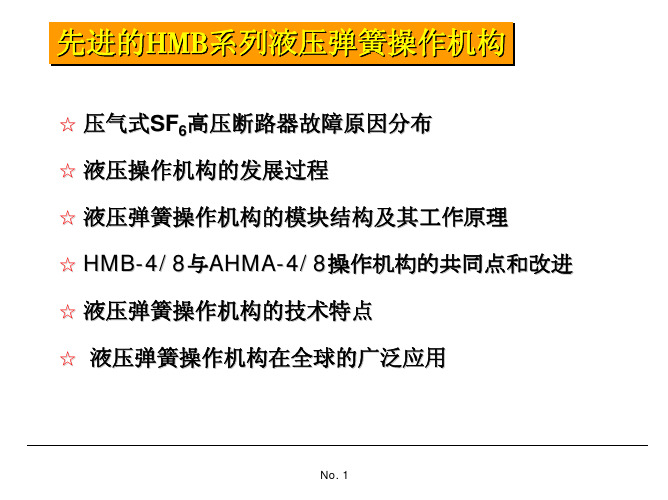 先进的HMB系列液压弹簧操作机构

☆ 压气式$SF_6$高压断路器故障原因分布

☆ 液压操作机构的发展过程

☆ 液压弹簧操作机构的模块结构及其工作原理

☆ HMB-4/8与AHMA-4/8操作机构的共同点和改进

☆ 液压弹簧操作机构的技术特点

☆ 液压弹簧操作机构在全球的广泛应用

No. 1